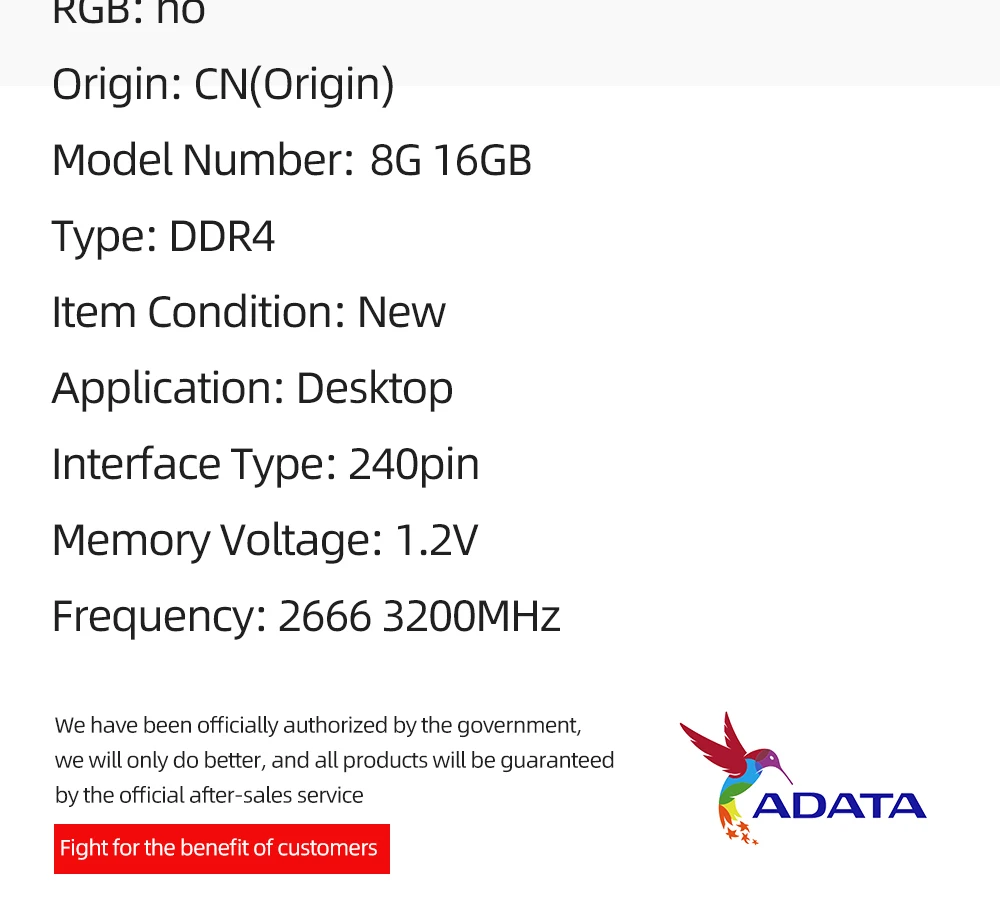 RGB: no

Origin: CN(Origin)

Model Number: 8G 16GB

Type: DDR4

Item Condition: New

Application: Desktop

Interface Type: 240pin

Memory Voltage: 1.2V

Frequency: 2666 3200MHz

We have been officially authorized by the government, we will only do better, and all products will be guaranteed by the official after-sales service

Fight for the benefit of customers

ADATA